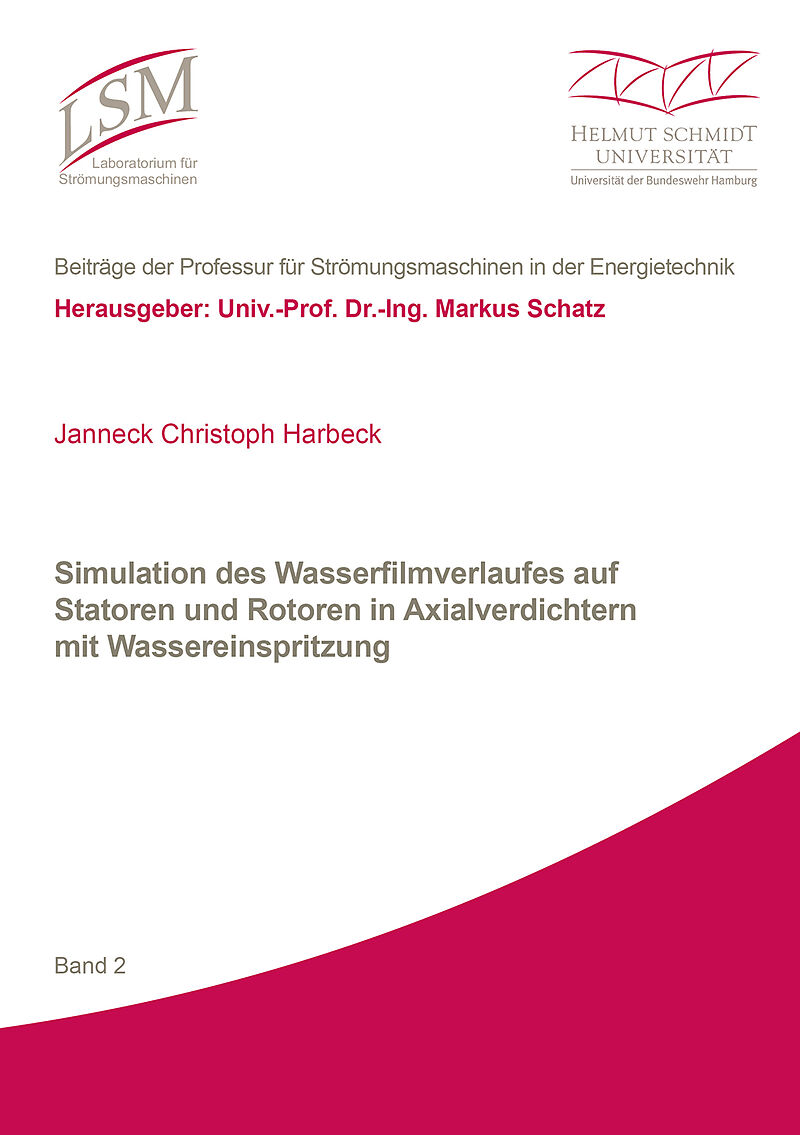 LSM
Laboratorium für Strömungsmaschinen

HELMUT SCHMIDT UNIVERSITÄT
Universität der Bundeswehr Hamburg

Beiträge der Professur für Strömungsmaschinen in der Energietechnik

Herausgeber: Univ.-Prof. Dr.-Ing. Markus Schatz

Janneck Christoph Harbeck

Simulation des Wasserfilmverlaufes auf Statoren und Rotoren in Axialverdichtern mit Wassereinspritzung

Band 2